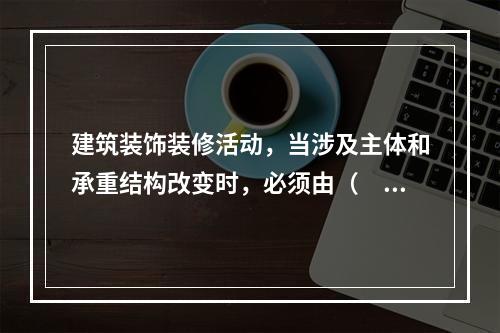 建筑装饰装修活动，当涉及主体和承重结构改变时，必须由（ ...